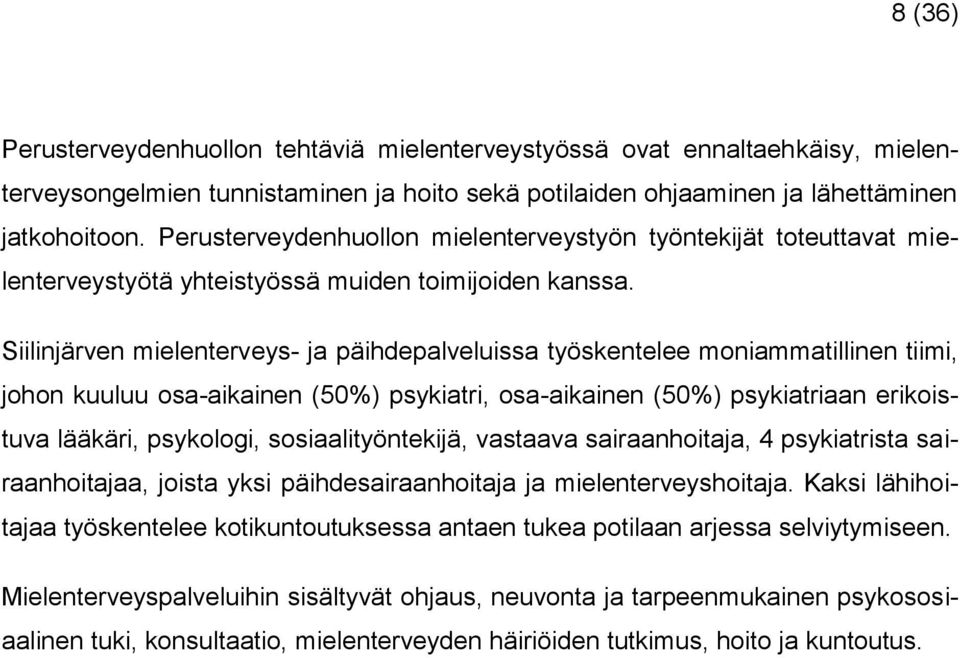 8 (36)

Perusterveydenhuollon tehtäviä mielenterveystyössä ovat ennaltaehkäisy, mielenterveysongelmien tunnistaminen ja hoito sekä potilaiden ohjaaminen ja lähettäminen jatkohoitoon. Perusterveydenhuollon mielenterveystyön työntekijät toteuttavat mielenterveystyötä yhteistyössä muiden toimijoiden kanssa.

Siilinjärven mielenterveys- ja päihdepalveluissa työskentelee moniammatillinen tiimi, johon kuuluu osa-aikainen (50%) psykiatri, osa-aikainen (50%) psykiatriaan erikoistuva lääkäri, psykologi, sosiaalityöntekijä, vastaava sairaanhoitaja, 4 psykiatrista sairaanhoitajaa, joista yksi päihdesairaanhoitaja ja mielenterveyshoitaja. Kaksi lähihoitajaa työskentelee kotikuntoutuksessa antaen tukea potilaan arjessa selviytymiseen.

Mielenterveyspalveluihin sisältyvät ohjaus, neuvonta ja tarpeenmukainen psykososiaalinen tuki, konsultaatio, mielenterveyden häiriöiden tutkimus, hoito ja kuntoutus.